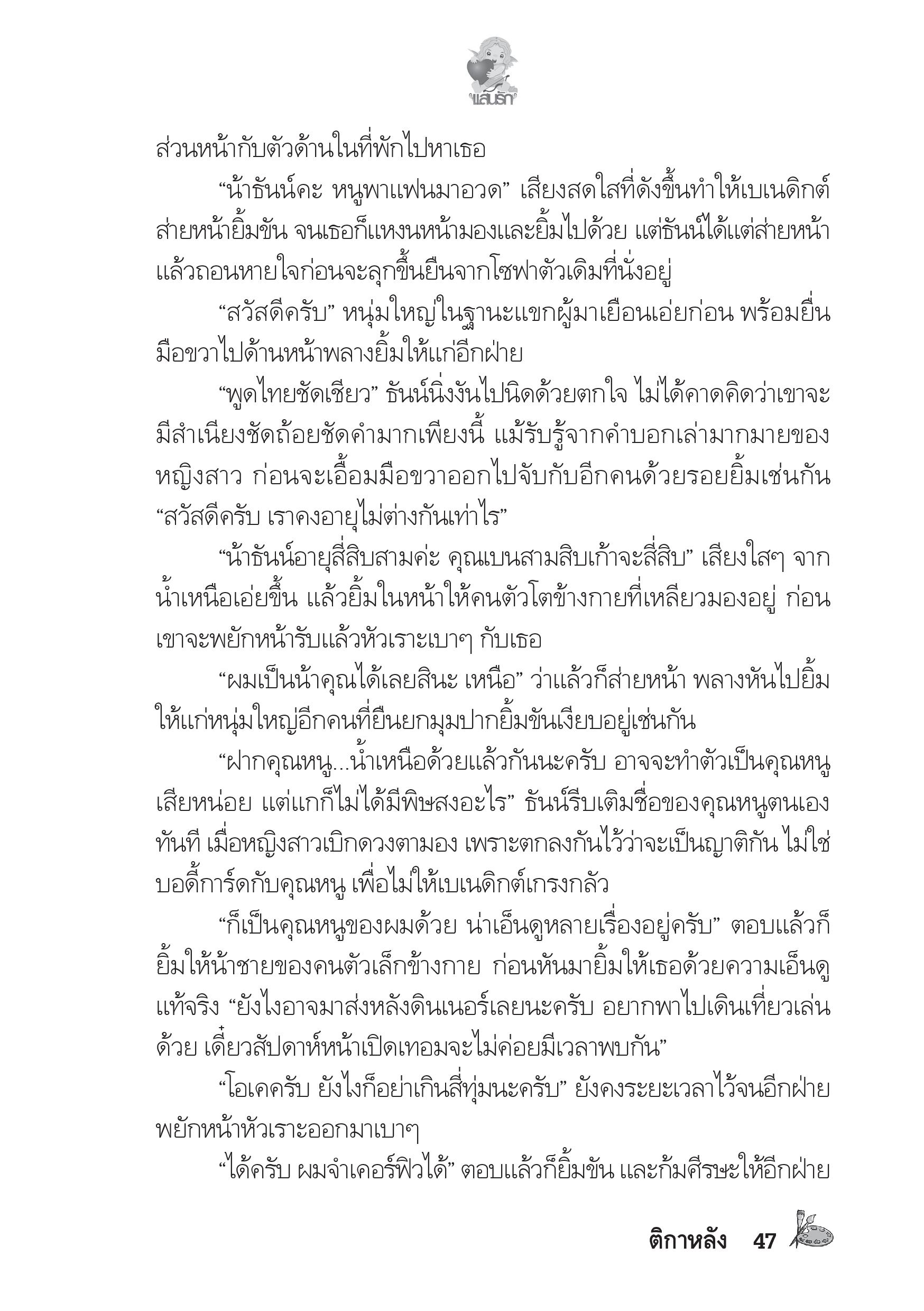 แสนรัก

ส่วนหน้ากับตัวด้านในที่พักไปหาเธอ

“น้าธันน์คะ หนูพาแฟนมาอวด” เสียงสดใสที่ดังขึ้นทำให้เบเนดิกต์ส่ายหน้ายิ้มขัน จนเธอก็แหงนหน้ามองและยิ้มไปด้วย แต่ธันน์ได้แต่ส่ายหน้าแล้วถอนหายใจก่อนจะลุกขึ้นยืนจากโซฟาตัวเดิมที่นั่งอยู่

“สวัสดีครับ” หนุ่มใหญ่ในฐานะแขกผู้มาเยือนเอ่ยก่อน พร้อมยื่นมือขวาไปด้านหน้าพลางยิ้มให้แก่อีกฝ่าย

“พูดไทยชัดเชียว” ธันน์นิ่งงันไปนิดด้วยตกใจ ไม่ได้คาดคิดว่าเขาจะมีสำเนียงชัดถ้อยชัดคำมากเพียงนี้ แม้รับรู้จากคำบอกเล่ามากมายของหญิงสาว ก่อนจะเอื้อมมือขวาออกไปจับกับอีกคนด้วยรอยยิ้มเช่นกัน “สวัสดีครับ เราคงอายุไม่ต่างกันเท่าไร”

“น้าธันน์อายุสี่สิบสามค่ะ คุณเบนสามสิบเก้าจะสี่สิบ” เสียงใสๆ จากน้ำเหนือเอ่ยขึ้น แล้วยิ้มในหน้าให้คนตัวโตข้างกายที่เหลียวมองอยู่ ก่อนเขาจะพยักหน้ารับแล้วหัวเราะเบาๆ กับเธอ

“ผมเป็นน้าคุณได้เลยสินะ เหนือ” ว่าแล้วก็ส่ายหน้า พลางหันไปยิ้มให้แก่หนุ่มใหญ่อีกคนที่ยืนยกมุมปากยิ้มขันเงียบอยู่เช่นกัน

“ฝากคุณหนู...น้ำเหนือด้วยแล้วกันนะครับ อาจจะทำตัวเป็นคุณหนูเสียหน่อย แต่แกก็ไม่ได้มีพิษสงอะไร” ธันน์รีบเติมชื่อของคุณหนูตนเองทันที เมื่อหญิงสาวเบิกดวงตามอง เพราะตกลงกันไว้ว่าจะเป็นญาติกัน ไม่ใช่บอดี้การ์ดกับคุณหนู เพื่อไม่ให้เบเนดิกต์เกรงกลัว

“ก็เป็นคุณหนูของผมด้วย น่าเอ็นดูหลายเรื่องอยู่ครับ” ตอบแล้วก็ยิ้มให้น้าชายของคนตัวเล็กข้างกาย ก่อนหันมายิ้มให้เธอด้วยความเอ็นดูแท้จริง “ยังไงอาจมาส่งหลังดินเนอร์เลยนะครับ อยากพาไปเดินเที่ยวเล่นด้วย เดี๋ยวสัปดาห์หน้าเปิดเทอมจะไม่ค่อยมีเวลาพบกัน”

“โอเคครับ ยังไงก็อย่าเกินสี่ทุ่มนะครับ” ยังคงระยะเวลาไว้จนอีกฝ่ายพยักหน้าหัวเราะออกมาเบาๆ

“ได้ครับ ผมจำเคอร์ฟิวได้” ตอบแล้วก็ยิ้มขัน และก้มศีรษะให้อีกฝ่าย

ติกาหลัง 47